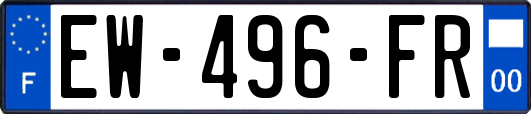 F

EW-496-FR

00